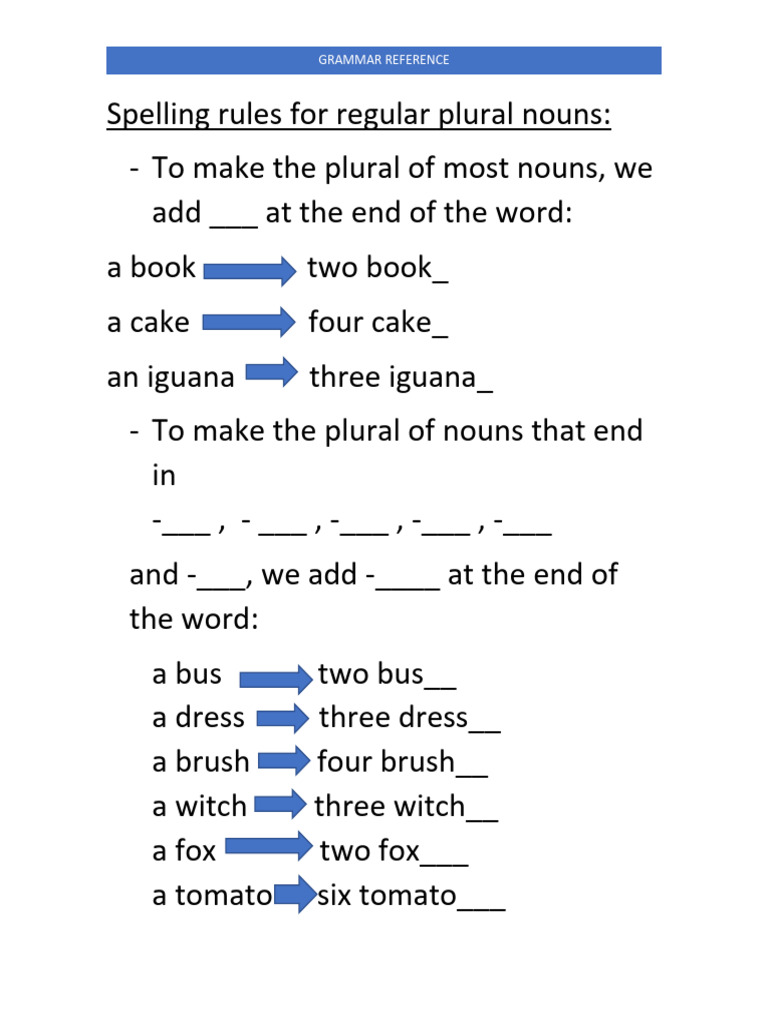 GRAMMAR REFERENCE

Spelling rules for regular plural nouns:

- To make the plural of most nouns, we add ___ at the end of the word:

a book two book_

a cake four cake_

an iguana three iguana_

- To make the plural of nouns that end in

-___ , - ___ , -___ , -___ , -___

and -___, we add -____ at the end of the word:

a bus two bus__
a dress three dress__
a brush four brush__
a witch three witch__
a fox two fox___
a tomato six tomato___